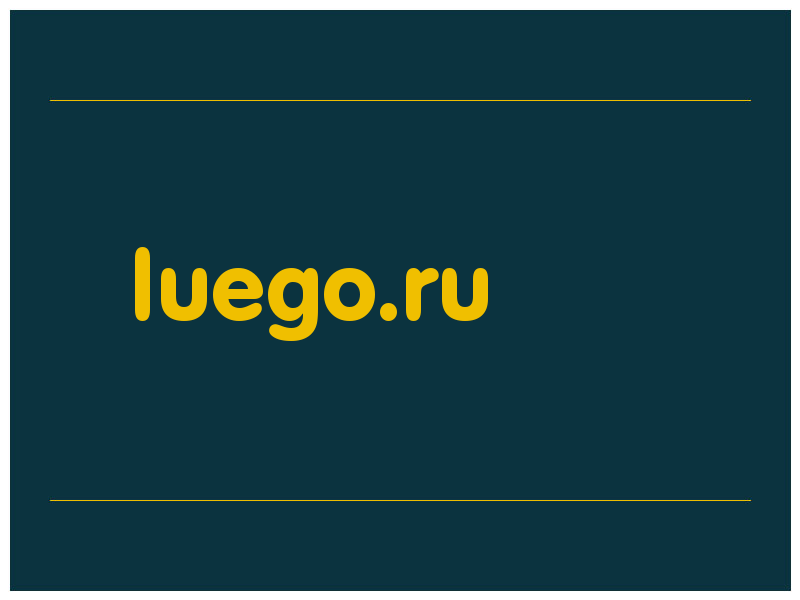 luego.ru